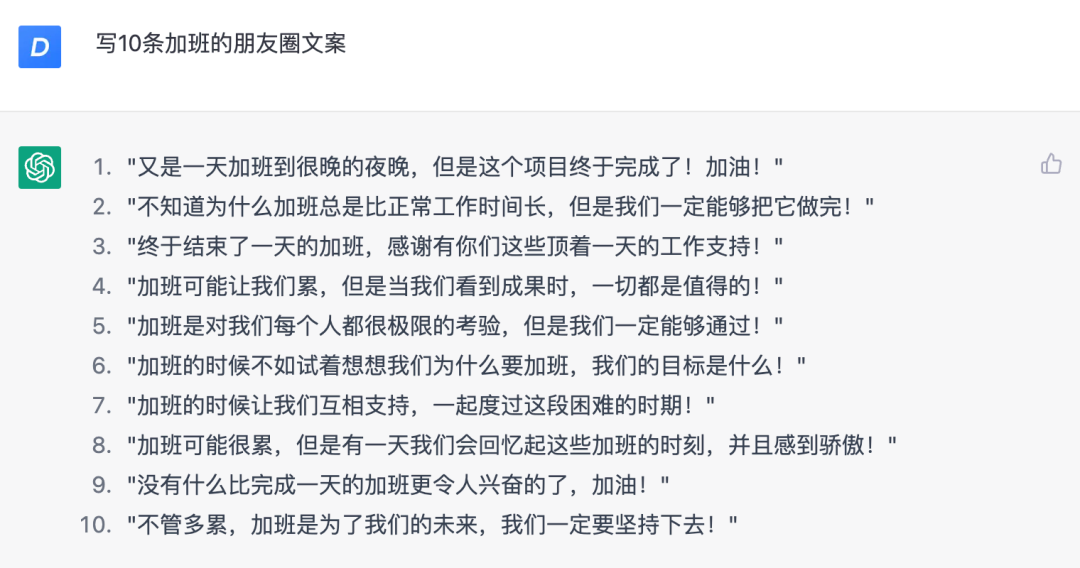 D

写10条加班的朋友圈文案

1. "又是一天加班到很晚的夜晚，但是这个项目终于完成了！加油！"
2. "不知道为什么加班总是比正常工作时间长，但是我们一定能够把它做完！"
3. "终于结束了一天的加班，感谢有你们这些顶着一天的工作支持！"
4. "加班可能让我们累，但是当我们看到成果时，一切都是值得的！"
5. "加班是对我们每个人都很极限的考验，但是我们一定能够通过！"
6. "加班的时候不如试着想想我们为什么要加班，我们的目标是什么！"
7. "加班的时候让我们互相支持，一起度过这段困难的时期！"
8. "加班可能很累，但是有一天我们会回忆起这些加班的时刻，并且感到骄傲！"
9. "没有什么比完成一天的加班更令人兴奋的了，加油！"
10. "不管多累，加班是为了我们的未来，我们一定要坚持下去！"